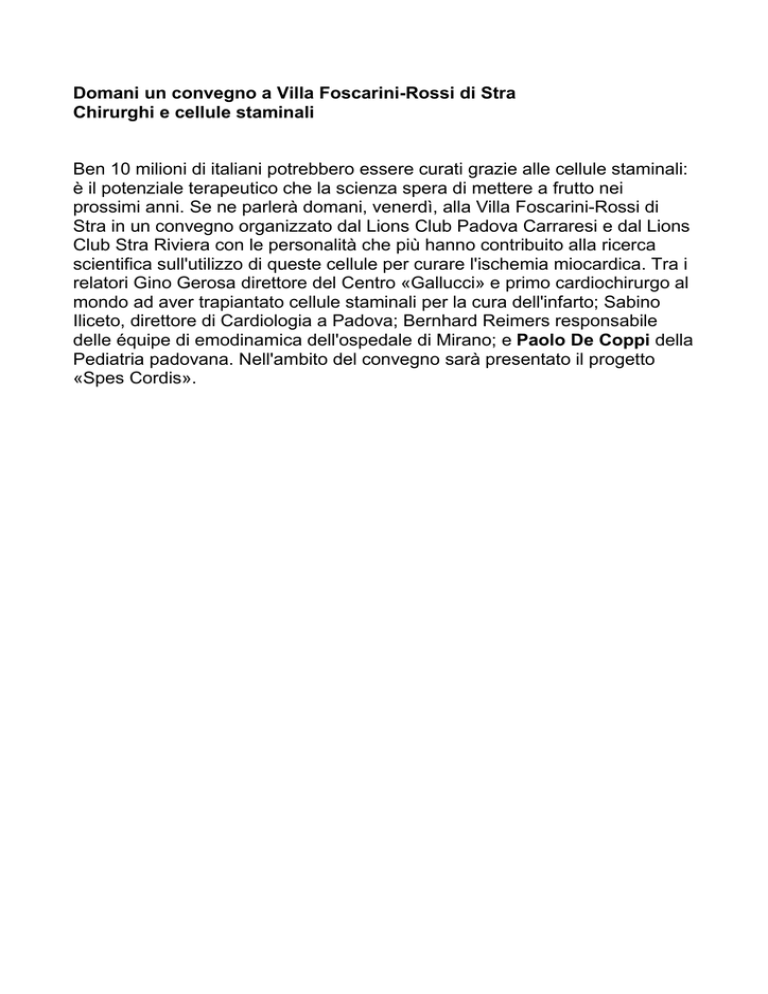 Domani un convegno a Villa Foscarini-Rossi di Stra
Chirurghi e cellule staminali

Ben 10 milioni di italiani potrebbero essere curati grazie alle cellule staminali: è il potenziale terapeutico che la scienza spera di mettere a frutto nei prossimi anni. Se ne parlerà domani, venerdì, alla Villa Foscarini-Rossi di Stra in un convegno organizzato dal Lions Club Padova Carraresi e dal Lions Club Stra Riviera con le personalità che più hanno contribuito alla ricerca scientifica sull'utilizzo di queste cellule per curare l'ischemia miocardica. Tra i relatori Gino Gerosa direttore del Centro «Gallucci» e primo cardiochirurgo al mondo ad aver trapiantato cellule staminali per la cura dell'infarto; Sabino Iliceto, direttore di Cardiologia a Padova; Bernhard Reimers responsabile delle équipe di emodinamica dell'ospedale di Mirano; e Paolo De Coppi della Pediatria padovana. Nell'ambito del convegno sarà presentato il progetto «Spes Cordis».